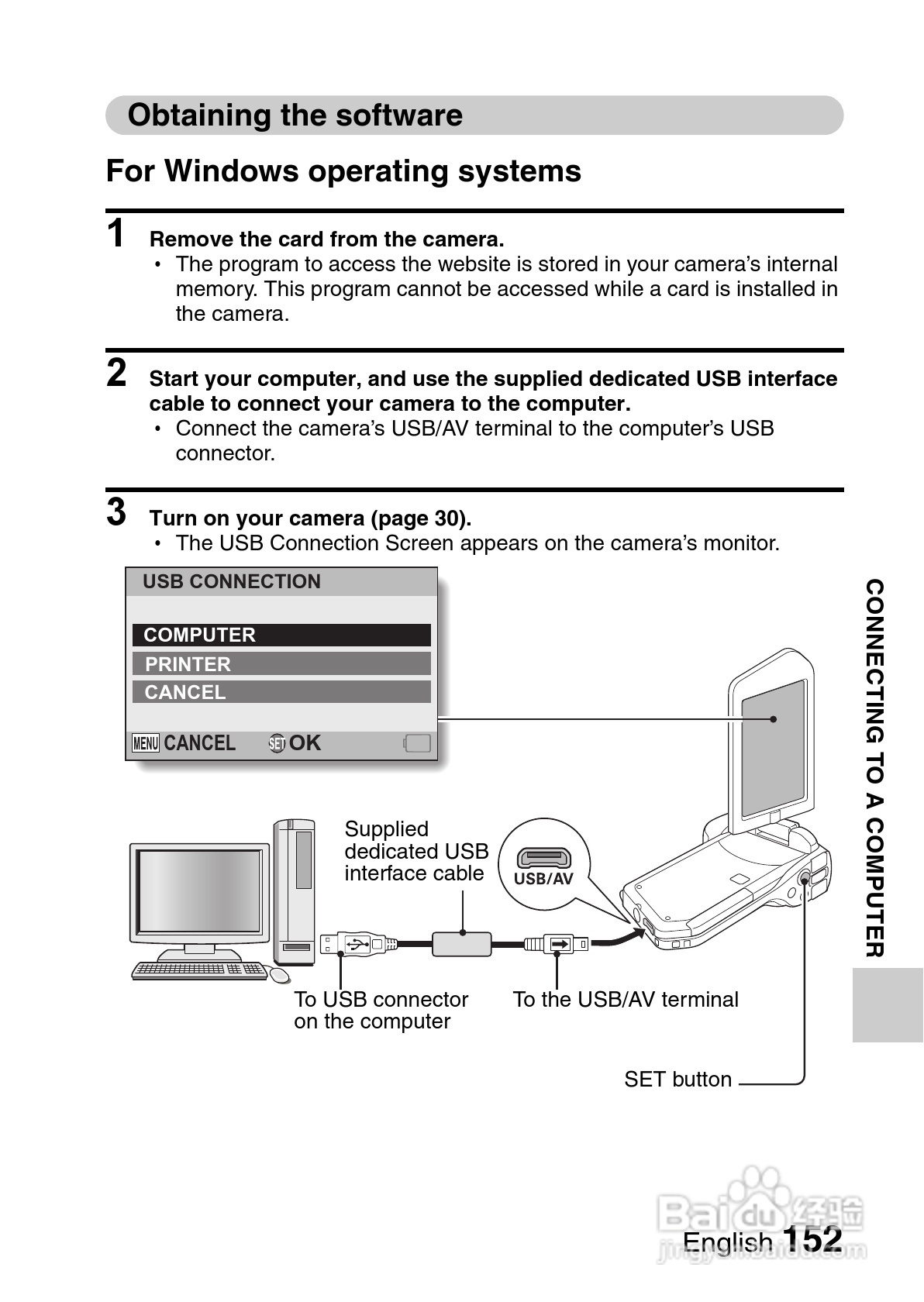 Obtaining the software

For Windows operating systems

1 Remove the card from the camera.
• The program to access the website is stored in your camera's internal memory. This program cannot be accessed while a card is installed in the camera.

2 Start your computer, and use the supplied dedicated USB interface cable to connect your camera to the computer.
• Connect the camera's USB/AV terminal to the computer's USB connector.

3 Turn on your camera (page 30).
• The USB Connection Screen appears on the camera's monitor.

USB CONNECTION
COMPUTER
PRINTER
CANCEL
MENU CANCEL SET OK

Supplied dedicated USB interface cable

USB/AV

To USB connector on the computer

To the USB/AV terminal

SET button

CONNECTING TO A COMPUTER

Baidu 经验
jingyan.baidu.com

English 152